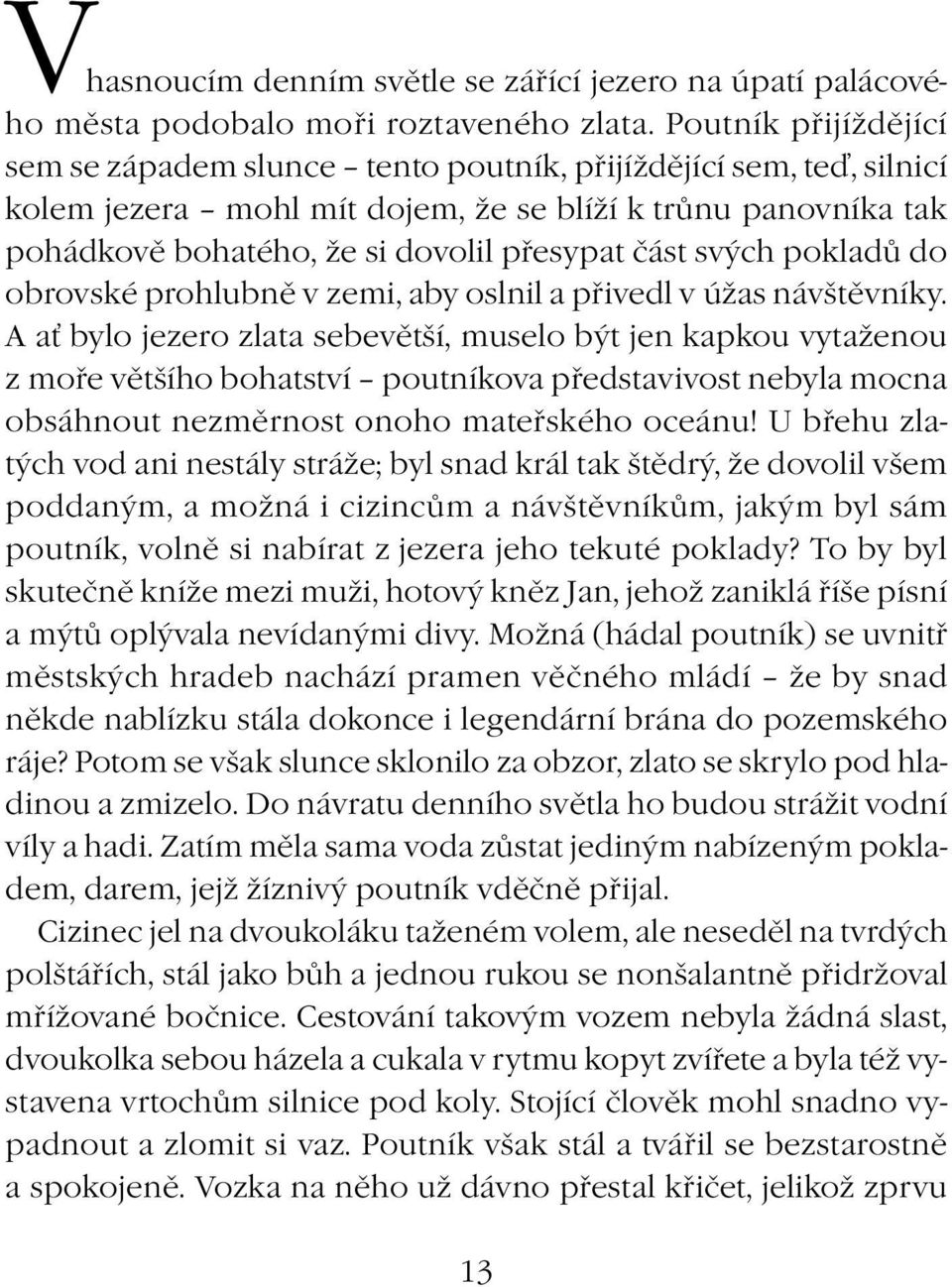 V hasnoucím denním světle se zářící jezero na úpatí palácového města podobalo moři roztaveného zlata. Poutník přijíždějící sem se západem slunce – tento poutník, přijíždějící sem, teď, silnicí kolem jezera – mohl mít dojem, že se blíží k trůnu panovníka tak pohádkově bohatého, že si dovolil přesypat část svých pokladů do obrovské prohlubně v zemi, aby oslnil a přivedl v úžas návštěvníky. A ať bylo jezero zlata sebevětší, muselo být jen kapkou vytaženou z moře většího bohatství – poutníkova představivost nebyla mocna obsáhnout nezměrnost onoho mateřského oceánu! U břehu zlatých vod ani nestály stráže; byl snad král tak štědrý, že dovolil všem poddaným, a možná i cizincům a návštěvníkům, jakým byl sám poutník, volně si nabírat z jezera jeho tekuté poklady? To by byl skutečně kníže mezi muži, hotový kněz Jan, jehož zaniklá říše písní a mýtů oplývala nevídanými divy. Možná (hádal poutník) se uvnitř městských hradeb nachází pramen věčného mládí – že by snad někde nablízku stála dokonce i legendární brána do pozemského ráje? Potom se však slunce sklonilo za obzor, zlato se skrylo pod hladinou a zmizelo. Do návratu denního světla ho budou strážit vodní víly a hadi. Zatím měla sama voda zůstat jediným nabízeným pokladem, darem, jejž žíznivý poutník vděčně přijal.

Cizinec jel na dvoukoláku taženém volem, ale neseděl na tvrdých polštářích, stál jako bůh a jednou rukou se nonšalantně přidržoval mřížované bočnice. Cestování takovým vozem nebyla žádná slast, dvoukolka sebou házela a cukala v rytmu kopyt zvířete a byla též vystavena vrtochům silnice pod koly. Stojící člověk mohl snadno vypadnout a zlomit si vaz. Poutník však stál a tvářil se bezstarostně a spokojeně. Vozka na něho už dávno přestal křičet, jelikož zprvu

13